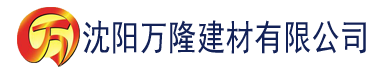 万 沈阳万隆建材有限公司